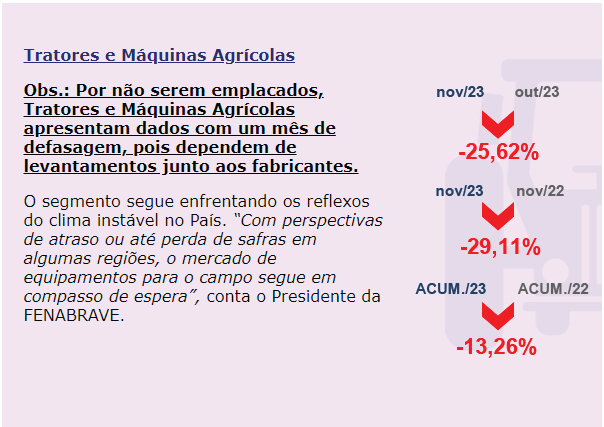 Tratores e Máquinas Agrícolas

Obs.: Por não serem emplacados, Tratores e Máquinas Agrícolas apresentam dados com um mês de defasagem, pois dependem de levantamentos junto aos fabricantes.

O segmento segue enfrentando os reflexos do clima instável no País. "Com perspectivas de atraso ou até perda de safras em algumas regiões, o mercado de equipamentos para o campo segue em compasso de espera", conta o Presidente da FENABRAVE.

nov/23 out/23

-25,62%

nov/23 nov/22

-29,11%

ACUM./23 ACUM./22

-13,26%